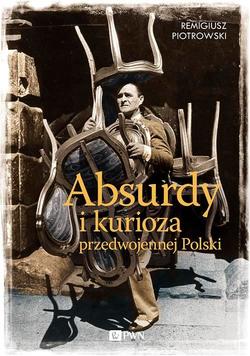 REMIGIUSZ PIOTROWSKI

Absurdy i kurioza przedwojennej Polski

PWN